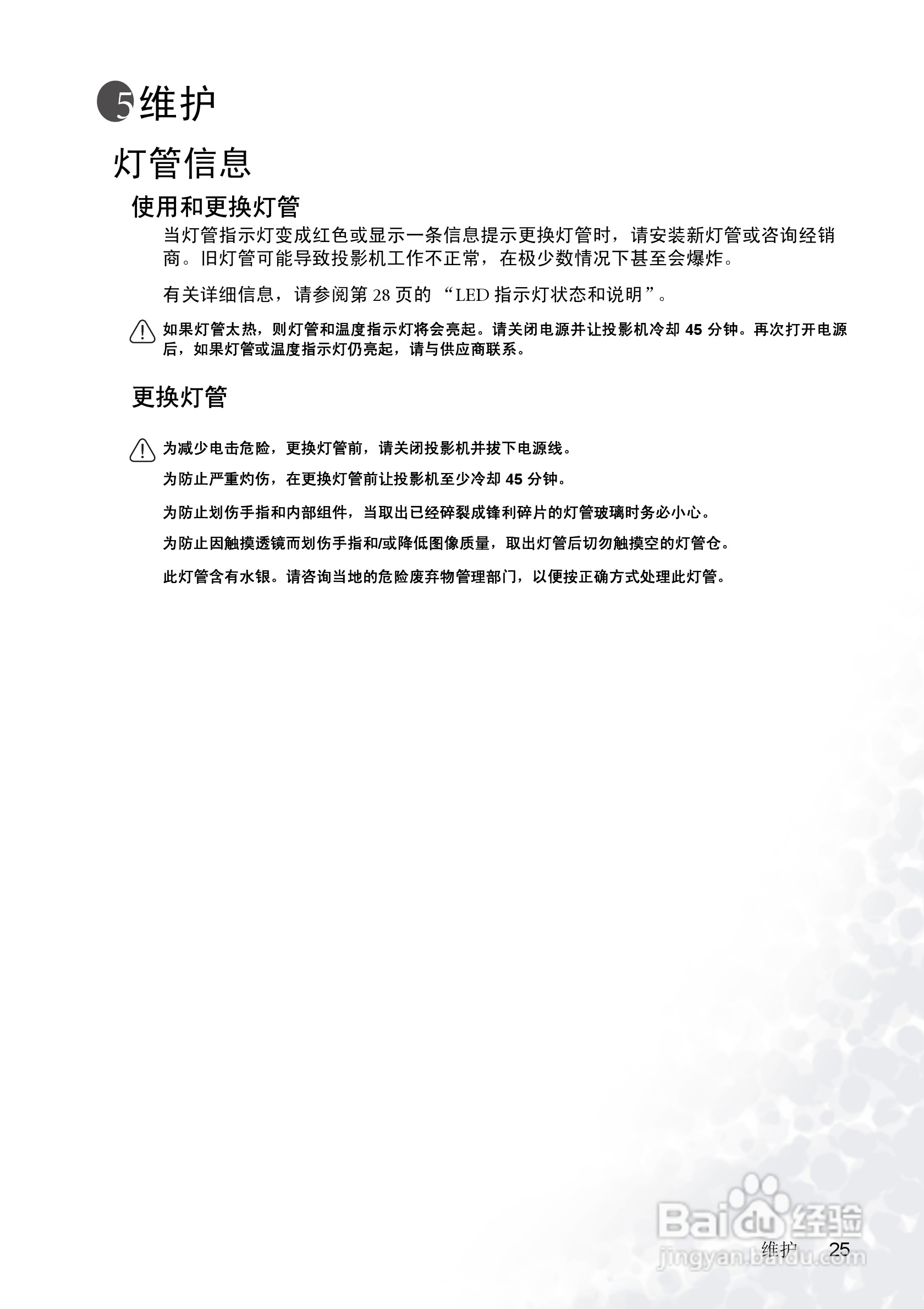 5 维护

灯管信息

使用和更换灯管

当灯管指示灯变成红色或显示一条信息提示更换灯管时，请安装新灯管或咨询经销商。旧灯管可能导致投影机工作不正常，在极少数情况下甚至会爆炸。

有关详细信息，请参阅第 28 页的 “LED 指示灯状态和说明”。

如果灯管太热，则灯管和温度指示灯将会亮起。请关闭电源并让投影机冷却 45 分钟。再次打开电源后，如果灯管或温度指示灯仍亮起，请与供应商联系。

更换灯管

为减少电击危险，更换灯管前，请关闭投影机并拔下电源线。

为防止严重灼伤，在更换灯管前让投影机至少冷却 45 分钟。

为防止划伤手指和内部组件，当取出已经碎裂成锋利碎片的灯管玻璃时务必小心。

为防止因触摸透镜而划伤手指和/或降低图像质量，取出灯管后切勿触摸空的灯管仓。

此灯管含有水银。请咨询当地的危险废弃物管理部门，以便按正确方式处理此灯管。

Baidu 经验
jingyan.baidu.com

维护 25